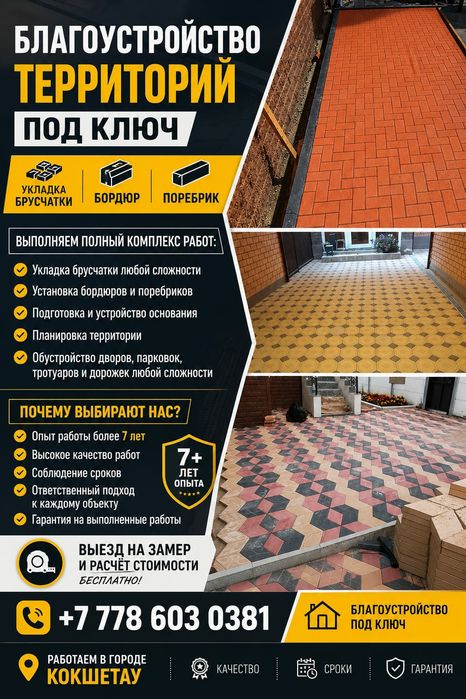 БЛАГОУСТРОЙСТВО
ТЕРРИТОРИЙ
ПОД КЛЮЧ

УКЛАДКА БРУСЧАТКИ
БОРДЮР
ПОРЕБРИК

ВЫПОЛНЯЕМ ПОЛНЫЙ КОМПЛЕКС РАБОТ:

Укладка брусчатки любой сложности
Установка бордюров и поребриков
Подготовка и устройство основания
Планировка территории
Обустройство дворов, парковок, тротуаров и дорожек любой сложности

ПОЧЕМУ ВЫБИРАЮТ НАС?

Опыт работы более 7 лет
Высокое качество работ
Соблюдение сроков
Ответственный подход к каждому объекту
Гарантия на выполненные работы

7+ ЛЕТ ОПЫТА

ВЫЕЗД НА ЗАМЕР И РАСЧЁТ СТОИМОСТИ
БЕСПЛАТНО!

+7 778 603 0381

БЛАГОУСТРОЙСТВО ПОД КЛЮЧ

РАБОТАЕМ В ГОРОДЕ
КОКШЕТАУ

КАЧЕСТВО
СРОКИ
ГАРАНТИЯ